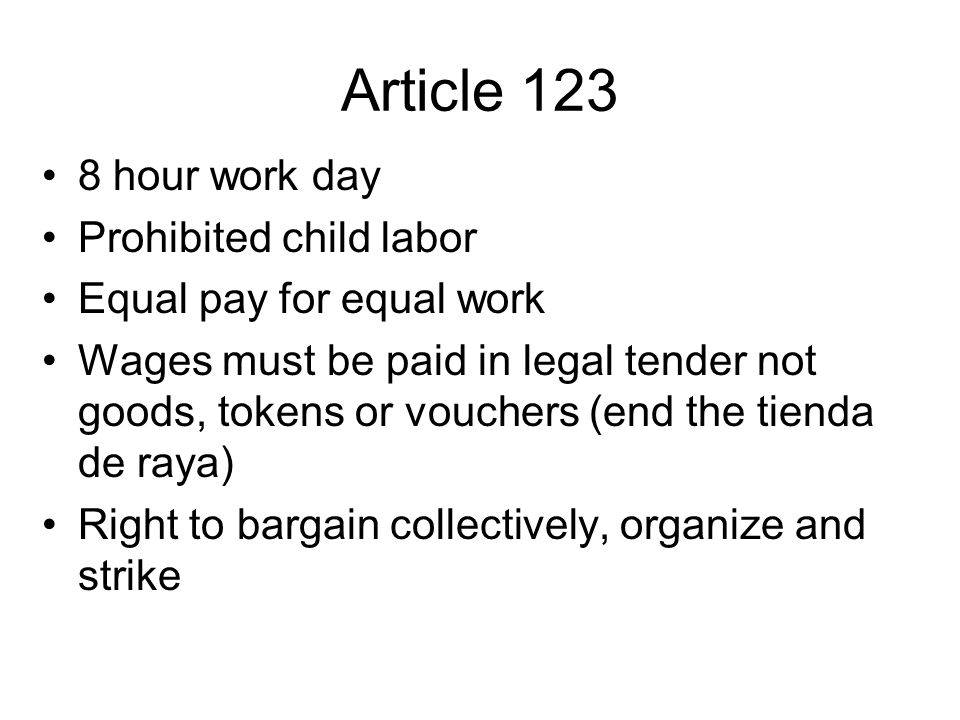 Article 123

• 8 hour work day
• Prohibited child labor
• Equal pay for equal work
• Wages must be paid in legal tender not goods, tokens or vouchers (end the tienda de raya)
• Right to bargain collectively, organize and strike